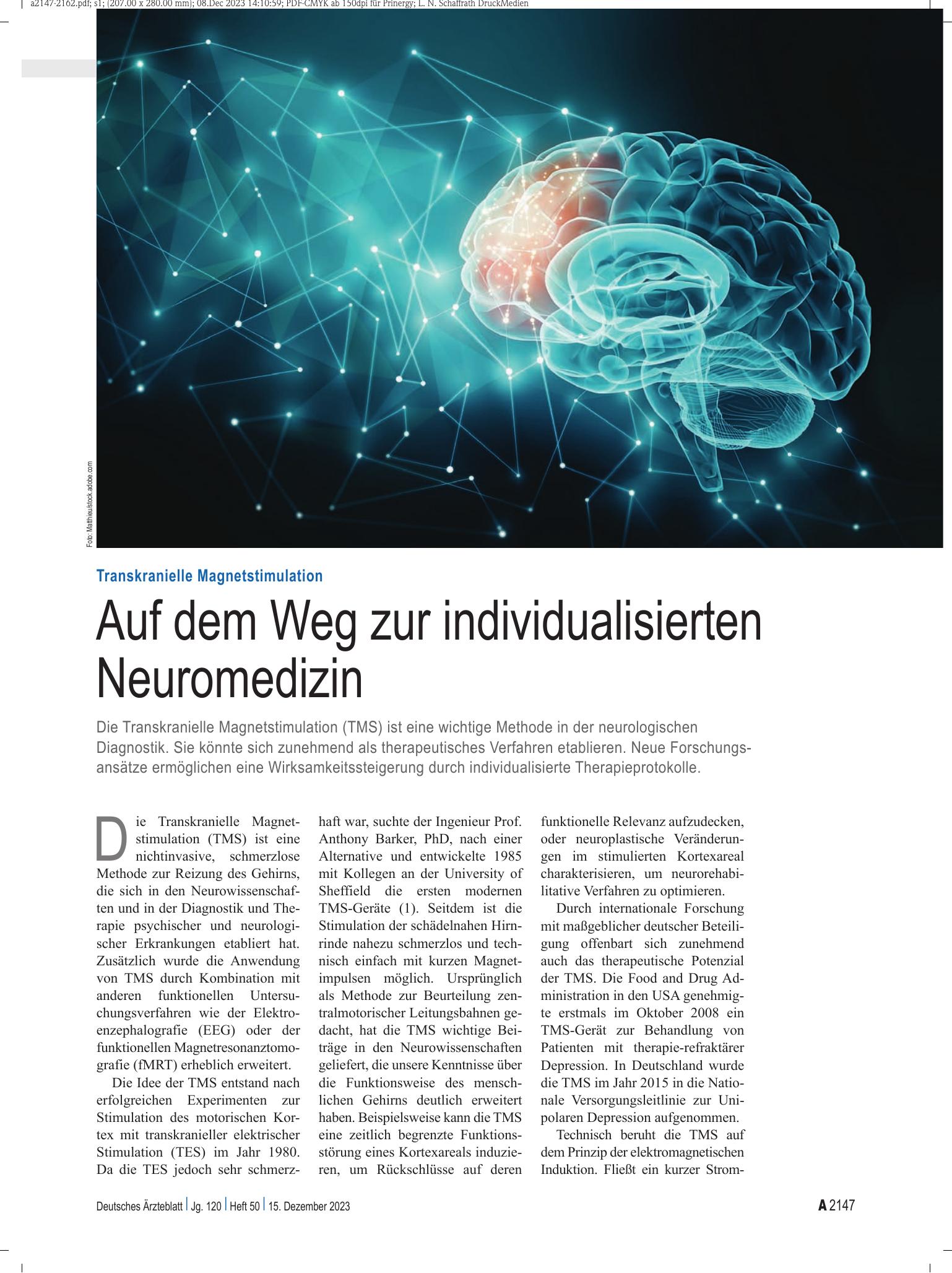 a2147-2162.pdf; s1; (207.00 x 280.00 mm); 08.Dec 2023 14:10:59; PDF-CMYK ab 150dpi für Prinergy; L. N. Schaffrath DruckMedien

Foto: Matthieu/stock.adobe.com

Transkranielle Magnetstimulation

Auf dem Weg zur individualisierten Neuromedizin

Die Transkranielle Magnetstimulation (TMS) ist eine wichtige Methode in der neurologischen Diagnostik. Sie könnte sich zunehmend als therapeutisches Verfahren etablieren. Neue Forschungsansätze ermöglichen eine Wirksamkeitssteigerung durch individualisierte Therapieprotokolle.

Die Transkranielle Magnetstimulation (TMS) ist eine nichtinvasive, schmerzlose Methode zur Reizung des Gehirns, die sich in den Neurowissenschaften und in der Diagnostik und Therapie psychischer und neurologischer Erkrankungen etabliert hat. Zusätzlich wurde die Anwendung von TMS durch Kombination mit anderen funktionellen Untersuchungsverfahren wie der Elektroenzephalografie (EEG) oder der funktionellen Magnetresonanztomografie (fMRT) erheblich erweitert.

Die Idee der TMS entstand nach erfolgreichen Experimenten zur Stimulation des motorischen Kortex mit transkranieller elektrischer Stimulation (TES) im Jahr 1980. Da die TES jedoch sehr schmerzhaft war, suchte der Ingenieur Prof. Anthony Barker, PhD, nach einer Alternative und entwickelte 1985 mit Kollegen an der University of Sheffield die ersten modernen TMS-Geräte (1). Seitdem ist die Stimulation der schädelnahen Hirnrinde nahezu schmerzlos und technisch einfach mit kurzen Magnetimpulsen möglich. Ursprünglich als Methode zur Beurteilung zentralmotorischer Leitungsbahnen gedacht, hat die TMS wichtige Beiträge in den Neurowissenschaften geliefert, die unsere Kenntnisse über die Funktionsweise des menschlichen Gehirns deutlich erweitert haben. Beispielsweise kann die TMS eine zeitlich begrenzte Funktionsstörung eines Kortexareals induzieren, um Rückschlüsse auf deren funktionelle Relevanz aufzudecken, oder neuroplastische Veränderungen im stimulierten Kortexareal charakterisieren, um neurorehabilitative Verfahren zu optimieren.

Durch internationale Forschung mit maßgeblicher deutscher Beteiligung offenbart sich zunehmend auch das therapeutische Potenzial der TMS. Die Food and Drug Administration in den USA genehmigte erstmals im Oktober 2008 ein TMS-Gerät zur Behandlung von Patienten mit therapie-refraktärer Depression. In Deutschland wurde die TMS im Jahr 2015 in die Nationale Versorgungsleitlinie zur Unipolaren Depression aufgenommen.

Technisch beruht die TMS auf dem Prinzip der elektromagnetischen Induktion. Fließt ein kurzer Strom-

Deutsches Ärzteblatt | Jg. 120 | Heft 50 | 15. Dezember 2023

A 2147